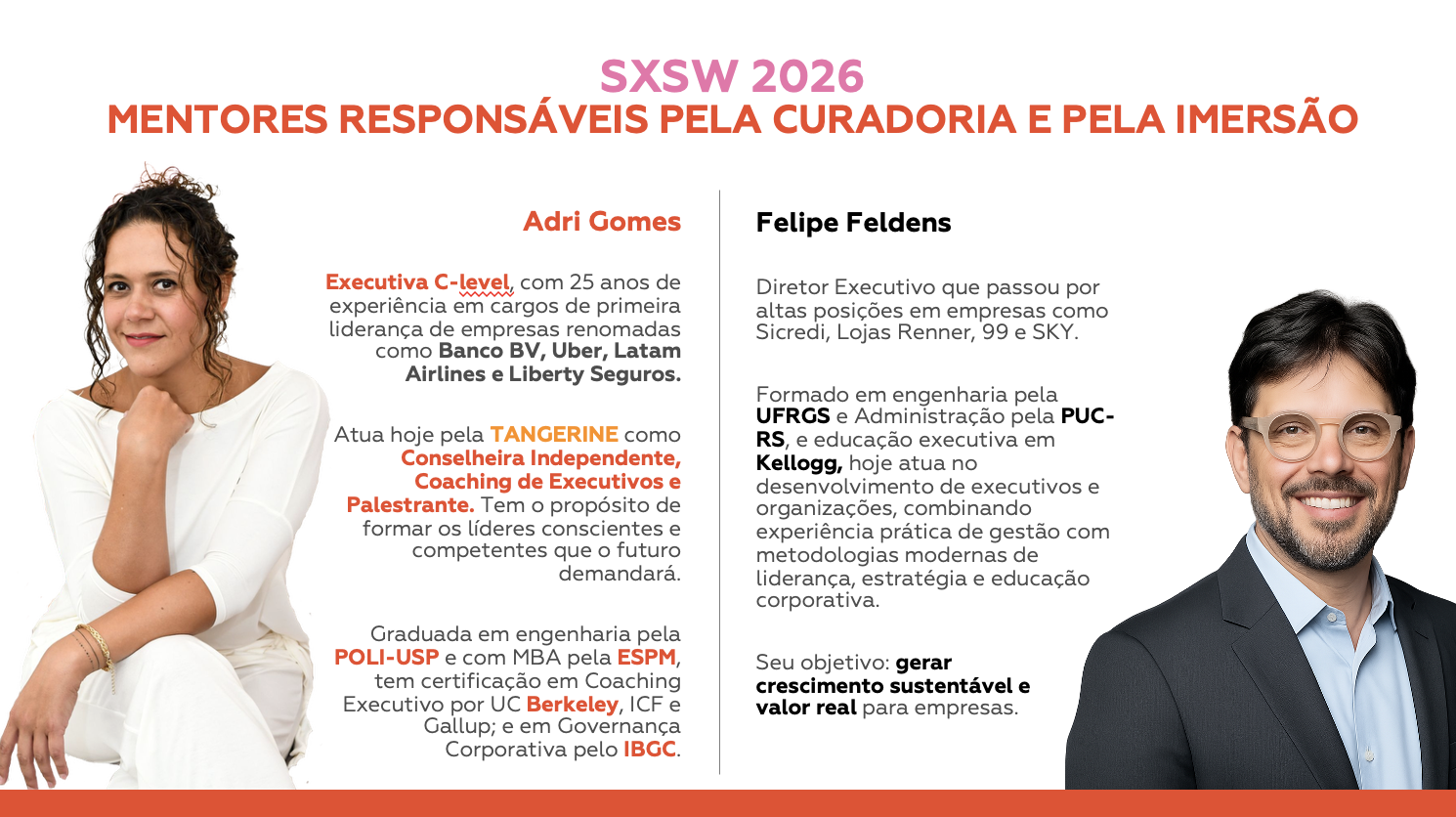 SXSW 2026
MENTORES RESPONSÁVEIS PELA CURADORIA E PELA IMERSÃO

Adri Gomes

Executiva C-level, com 25 anos de experiência em cargos de primeira liderança de empresas renomadas como Banco BV, Uber, Latam Airlines e Liberty Seguros.

Atua hoje pela TANGERINE como Conselheira Independente, Coaching de Executivos e Palestrante. Tem o propósito de formar os líderes conscientes e competentes que o futuro demandará.

Graduada em engenharia pela POLI-USP e com MBA pela ESPM, tem certificação em Coaching Executivo por UC Berkeley, ICF e Gallup; e em Governança Corporativa pelo IBGC.

Felipe Feldens

Diretor Executivo que passou por altas posições em empresas como Sicredi, Lojas Renner, 99 e SKY.

Formado em engenharia pela UFRGS e Administração pela PUC-RS, e educação executiva em Kellogg, hoje atua no desenvolvimento de executivos e organizações, combinando experiência prática de gestão com metodologias modernas de liderança, estratégia e educação corporativa.

Seu objetivo: gerar crescimento sustentável e valor real para empresas.